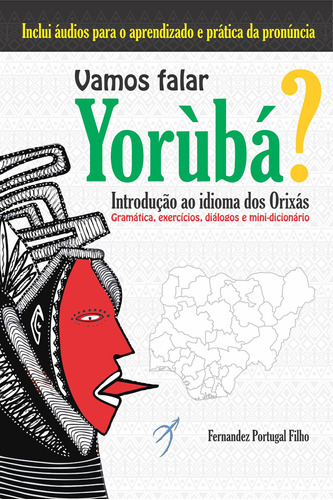 Inclui áudios para o aprendizado e prática da pronúncia

Vamos falar

Yorùbá?

Introdução ao idioma dos Orixás

Gramática, exercícios, diálogos e mini-dicionário

Fernandez Portugal Filho